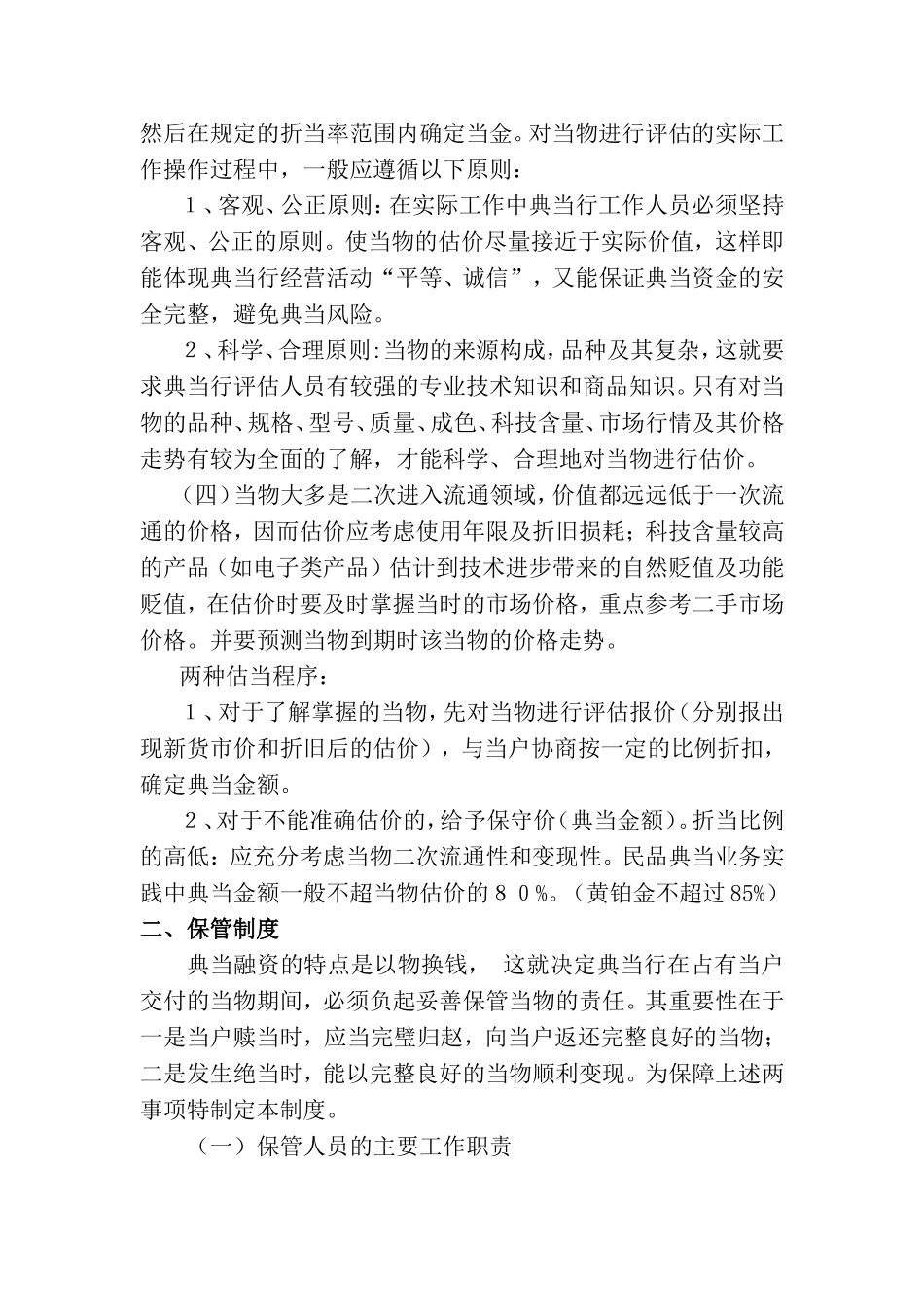 然后在规定的折当率范围内确定当金。对当物进行评估的实际工作操作过程中，一般应遵循以下原则：

１、客观、公正原则：在实际工作中典当行工作人员必须坚持客观、公正的原则。使当物的估价尽量接近于实际价值，这样即能体现典当行经营活动“平等、诚信”，又能保证典当资金的安全完整，避免典当风险。

２、科学、合理原则：当物的来源构成，品种及其复杂，这就要求典当行评估人员有较强的专业技术知识和商品知识。只有对当物的品种、规格、型号、质量、成色、科技含量、市场行情及其价格走势有较为全面的了解，才能科学、合理地对当物进行估价。

（四）当物大多是二次进入流通领域，价值都远远低于一次流通的价格，因而估价应考虑使用年限及折旧损耗；科技含量较高的产品（如电子类产品）估计到技术进步带来的自然贬值及功能贬值，在估价时要及时掌握当时的市场价格，重点参考二手市场价格。并要预测当物到期时该当物的价格走势。

两种估当程序：

１、对于了解掌握的当物，先对当物进行评估报价（分别报出现新货市价和折旧后的估价），与当户协商按一定的比例折扣，确定典当金额。

２、对于不能准确估价的，给予保守价（典当金额）。折当比例的高低：应充分考虑当物二次流通性和变现性。民品典当业务实践中典当金额一般不超当物估价的８０％。（黄铂金不超过85%）

二、保管制度

典当融资的特点是以物换钱，　这就决定典当行在占有当户交付的当物期间，必须负起妥善保管当物的责任。其重要性在于一是当户赎当时，应当完璧归赵，向当户返还完整良好的当物；二是发生绝当时，能以完整良好的当物顺利变现。为保障上述两事项特制定本制度。

（一）保管人员的主要工作职责